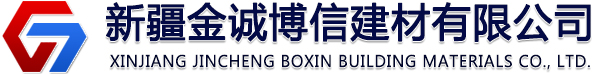 新疆金诚博信建材有限公司
XINJIANG JINCHENG BOXIN BUILDING MATERIALS CO., LTD.